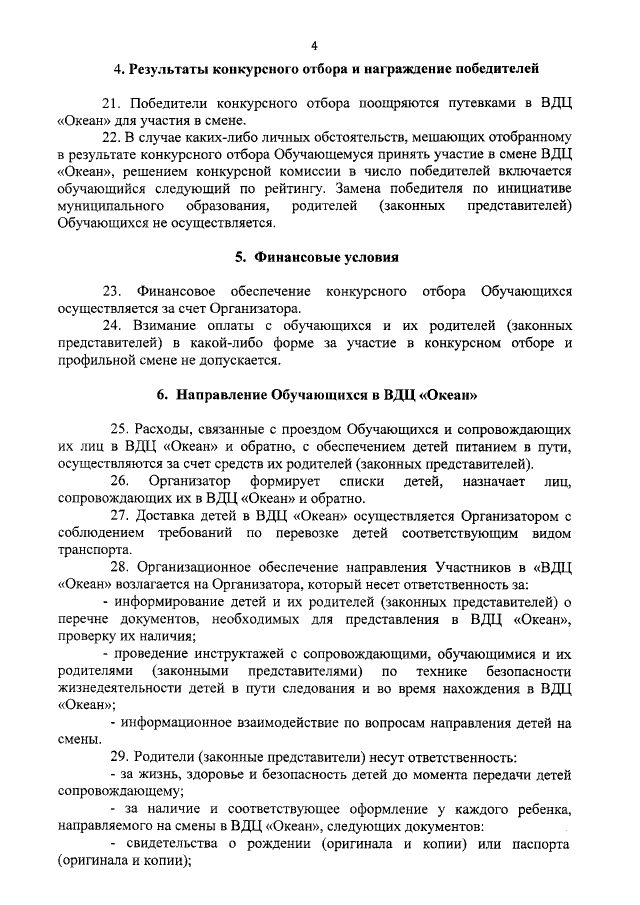 4

4. Результаты конкурсного отбора и награждение победителей

21. Победители конкурсного отбора поощряются путевками в ВДЦ «Океан» для участия в смене.

22. В случае каких-либо личных обстоятельств, мешающих отобранному в результате конкурсного отбора Обучающемуся принять участие в смене ВДЦ «Океан», решением конкурсной комиссии в число победителей включается обучающийся следующий по рейтингу. Замена победителя по инициативе муниципального образования, родителей (законных представителей) Обучающихся не осуществляется.

5. Финансовые условия

23. Финансовое обеспечение конкурсного отбора Обучающихся осуществляется за счет Организатора.

24. Взимание оплаты с обучающихся и их родителей (законных представителей) в какой-либо форме за участие в конкурсном отборе и профильной смене не допускается.

6. Направление Обучающихся в ВДЦ «Океан»

25. Расходы, связанные с проездом Обучающихся и сопровождающих их лиц в ВДЦ «Океан» и обратно, с обеспечением детей питанием в пути, осуществляются за счет средств их родителей (законных представителей).

26. Организатор формирует списки детей, назначает лиц, сопровождающих их в ВДЦ «Океан» и обратно.

27. Доставка детей в ВДЦ «Океан» осуществляется Организатором с соблюдением требований по перевозке детей соответствующим видом транспорта.

28. Организационное обеспечение направления Участников в «ВДЦ «Океан» возлагается на Организатора, который несет ответственность за:

- информирование детей и их родителей (законных представителей) о перечне документов, необходимых для представления в ВДЦ «Океан», проверку их наличия;

- проведение инструктажей с сопровождающими, обучающимися и их родителями (законными представителями) по технике безопасности жизнедеятельности детей в пути следования и во время нахождения в ВДЦ «Океан»;

- информационное взаимодействие по вопросам направления детей на смены.

29. Родители (законные представители) несут ответственность:

- за жизнь, здоровье и безопасность детей до момента передачи детей сопровождающему;

- за наличие и соответствующее оформление у каждого ребенка, направляемого на смены в ВДЦ «Океан», следующих документов:

- свидетельства о рождении (оригинала и копии) или паспорта (оригинала и копии);